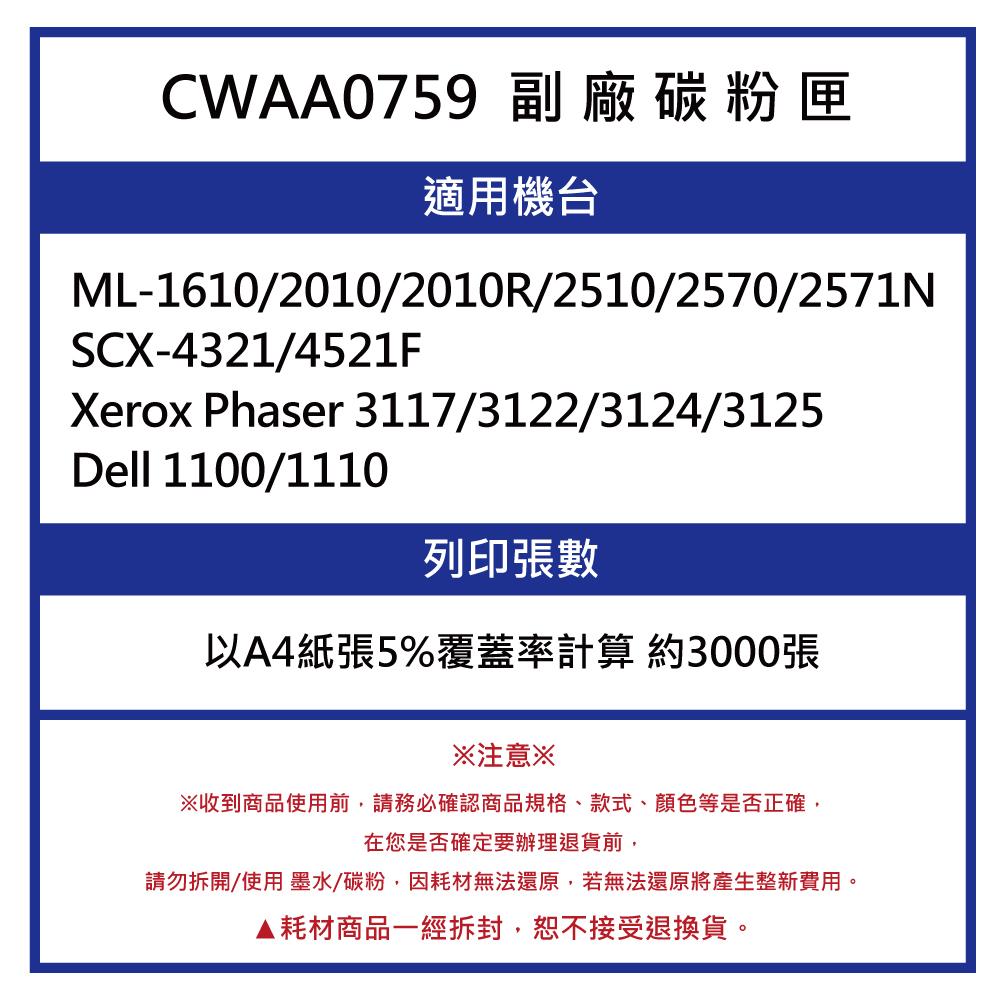 CWAA0759 副廠碳粉匣

適用機台

ML-1610/2010/2010R/2510/2570/2571N
SCX-4321/4521F
Xerox Phaser 3117/3122/3124/3125
Dell 1100/1110

列印張數

以A4紙張5%覆蓋率計算 約3000張

※注意※

※收到商品使用前，請務必確認商品規格、款式、顏色等是否正確，
在您是否確定要辦理退貨前，
請勿拆開/使用 墨水/碳粉，因耗材無法還原，若無法還原將產生整新費用。

▲耗材商品一經拆封，恕不接受退換貨。